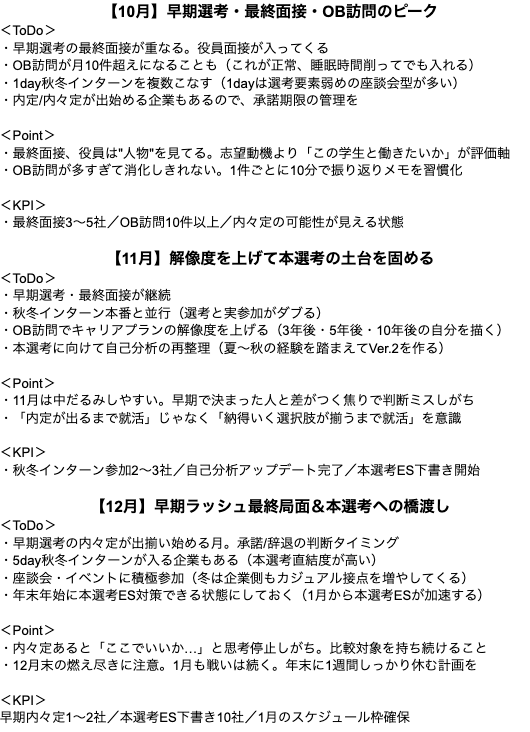 【10月】早期選考・最終面接・OB訪問のピーク
＜ToDo＞
・早期選考の最終面接が重なる。役員面接が入ってくる
・OB訪問が月10件超えになることも（これが正常、睡眠時間削ってでも入れる）
・1day秋冬インターンを複数こなす（1dayは選考要素弱めの座談会型が多い）
・内定/内々定が出始める企業もあるので、承諾期限の管理を

＜Point＞
・最終面接、役員は"人物"を見てる。志望動機より「この学生と働きたいか」が評価軸
・OB訪問が多すぎて消化しきれない。1件ごとに10分で振り返りメモを習慣化

＜KPI＞
・最終面接3〜5社／OB訪問10件以上／内々定の可能性が見える状態

【11月】解像度を上げて本選考の土台を固める
＜ToDo＞
・早期選考・最終面接が継続
・秋冬インターン本番と並行（選考と実参加がダブる）
・OB訪問でキャリアプランの解像度を上げる（3年後・5年後・10年後の自分を描く）
・本選考に向けて自己分析の再整理（夏〜秋の経験を踏まえてVer.2を作る）

＜Point＞
・11月は中だるみしやすい。早期で決まった人と差がつく焦りで判断ミスしがち
・「内定が出るまで就活」じゃなく「納得いく選択肢が揃うまで就活」を意識

＜KPI＞
・秋冬インターン参加2〜3社／自己分析アップデート完了／本選考ES下書き開始

【12月】早期ラッシュ最終局面＆本選考への橋渡し
＜ToDo＞
・早期選考の内々定が出揃い始める月。承諾/辞退の判断タイミング
・5day秋冬インターンが入る企業もある（本選考直結度が高い）
・座談会・イベントに積極参加（冬は企業側もカジュアル接点を増やしてくる）
・年末年始に本選考ES対策できる状態にしておく（1月から本選考ESが加速する）

＜Point＞
・内々定あると「ここでいいか…」と思考停止しがち。比較対象を持ち続けること
・12月末の燃え尽きに注意。1月も戦いは続く。年末に1週間しっかり休む計画を

＜KPI＞
早期内々定1〜2社／本選考ES下書き10社／1月のスケジュール枠確保